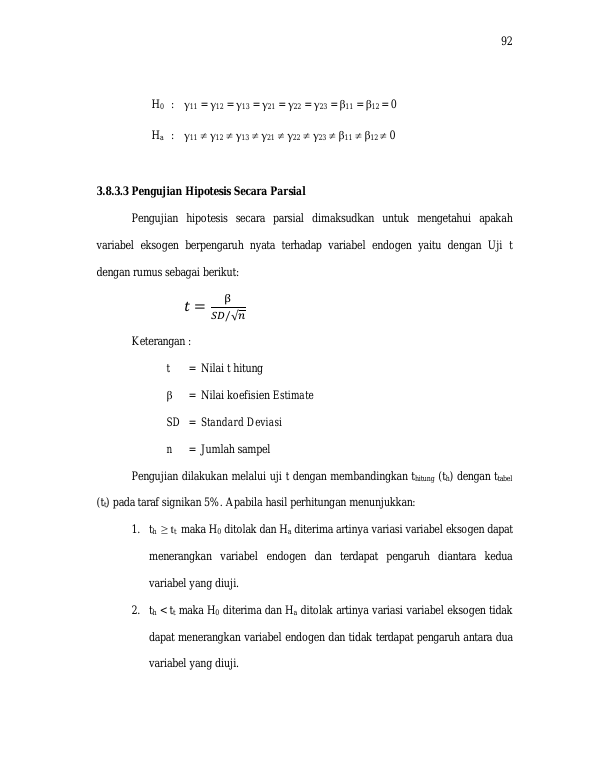 92

$H_0$ : $\gamma_{11} = \gamma_{12} = \gamma_{13} = \gamma_{21} = \gamma_{22} = \gamma_{23} = \beta_{11} = \beta_{12} = 0$

$H_a$ : $\gamma_{11} \neq \gamma_{12} \neq \gamma_{13} \neq \gamma_{21} \neq \gamma_{22} \neq \gamma_{23} \neq \beta_{11} \neq \beta_{12} \neq 0$

3.8.3.3 Pengujian Hipotesis Secara Parsial

Pengujian hipotesis secara parsial dimaksudkan untuk mengetahui apakah variabel eksogen berpengaruh nyata terhadap variabel endogen yaitu dengan Uji t dengan rumus sebagai berikut:

$t = \frac{\beta}{SD/\sqrt{n}}$

Keterangan :

t = Nilai t hitung

β = Nilai koefisien Estimate

SD = Standard Deviasi

n = Jumlah sampel

Pengujian dilakukan melalui uji t dengan membandingkan $t_{hitung}$ ($t_h$) dengan $t_{tabel}$ ($t_t$) pada taraf signikan 5%. Apabila hasil perhitungan menunjukkan:

1. $t_h \geq t_t$ maka $H_0$ ditolak dan $H_a$ diterima artinya variasi variabel eksogen dapat menerangkan variabel endogen dan terdapat pengaruh diantara kedua variabel yang diuji.

2. $t_h < t_t$ maka $H_0$ diterima dan $H_a$ ditolak artinya variasi variabel eksogen tidak dapat menerangkan variabel endogen dan tidak terdapat pengaruh antara dua variabel yang diuji.